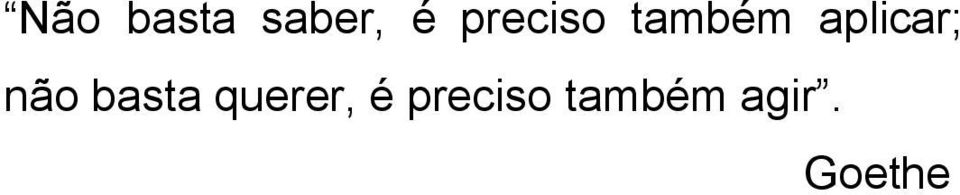 “Não basta saber, é preciso também aplicar; não basta querer, é preciso também agir”.

Goethe